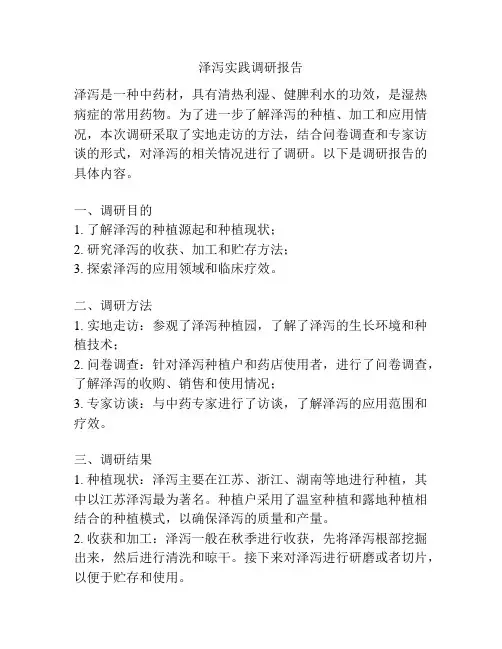 泽泻实践调研报告

泽泻是一种中药材，具有清热利湿、健脾利水的功效，是湿热病症的常用药物。为了进一步了解泽泻的种植、加工和应用情况，本次调研采取了实地走访的方法，结合问卷调查和专家访谈的形式，对泽泻的相关情况进行了调研。以下是调研报告的具体内容。

一、调研目的
1. 了解泽泻的种植源起和种植现状；
2. 研究泽泻的收获、加工和贮存方法；
3. 探索泽泻的应用领域和临床疗效。

二、调研方法
1. 实地走访：参观了泽泻种植园，了解了泽泻的生长环境和种植技术；
2. 问卷调查：针对泽泻种植户和药店使用者，进行了问卷调查，了解泽泻的收购、销售和使用情况；
3. 专家访谈：与中药专家进行了访谈，了解泽泻的应用范围和疗效。

三、调研结果
1. 种植现状：泽泻主要在江苏、浙江、湖南等地进行种植，其中以江苏泽泻最为著名。种植户采用了温室种植和露地种植相结合的种植模式，以确保泽泻的质量和产量。
2. 收获和加工：泽泻一般在秋季进行收获，先将泽泻根部挖掘出来，然后进行清洗和晾干。接下来对泽泻进行研磨或者切片，以便于贮存和使用。